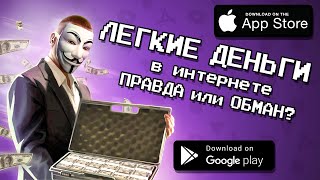 DOWNLOAD ON THE
App Store

ЛЕГКИЕ ДЕНЬГИ
в интернете
ПРАВДА или ОБМАН?

Download on
Google play